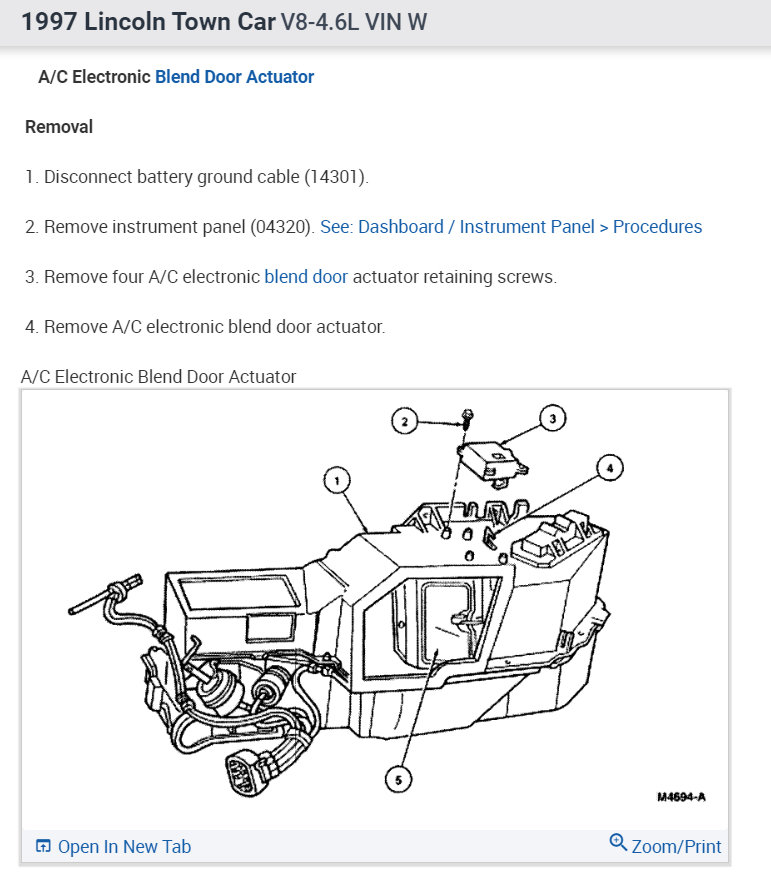 1997 Lincoln Town Car V8-4.6L VIN W

A/C Electronic Blend Door Actuator

Removal

1. Disconnect battery ground cable (14301).

2. Remove instrument panel (04320). See: Dashboard / Instrument Panel > Procedures

3. Remove four A/C electronic blend door actuator retaining screws.

4. Remove A/C electronic blend door actuator.

A/C Electronic Blend Door Actuator

2

3

1

4

5

M4694-A

Open In New Tab

Zoom/Print